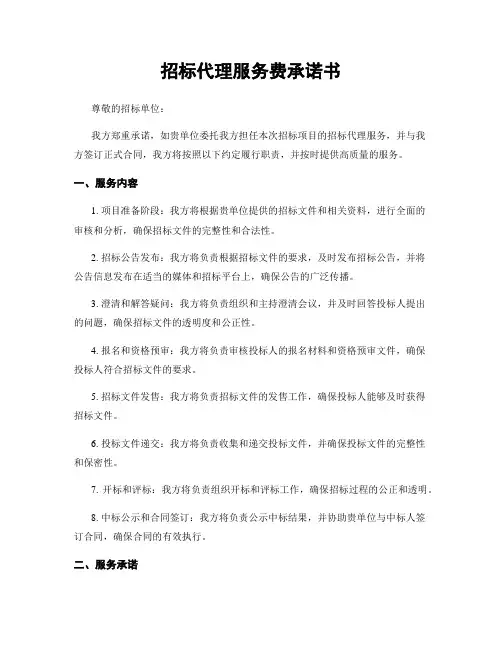 招标代理服务费承诺书

尊敬的招标单位：

我方郑重承诺，如贵单位委托我方担任本次招标项目的招标代理服务，并与我方签订正式合同，我方将按照以下约定履行职责，并按时提供高质量的服务。

一、服务内容

1. 项目准备阶段：我方将根据贵单位提供的招标文件和相关资料，进行全面的审核和分析，确保招标文件的完整性和合法性。

2. 招标公告发布：我方将负责根据招标文件的要求，及时发布招标公告，并将公告信息发布在适当的媒体和招标平台上，确保公告的广泛传播。

3. 澄清和解答疑问：我方将负责组织和主持澄清会议，并及时回答投标人提出的问题，确保招标文件的透明度和公正性。

4. 报名和资格预审：我方将负责审核投标人的报名材料和资格预审文件，确保投标人符合招标文件的要求。

5. 招标文件发售：我方将负责招标文件的发售工作，确保投标人能够及时获得招标文件。

6. 投标文件递交：我方将负责收集和递交投标文件，并确保投标文件的完整性和保密性。

7. 开标和评标：我方将负责组织开标和评标工作，确保招标过程的公正和透明。

8. 中标公示和合同签订：我方将负责公示中标结果，并协助贵单位与中标人签订合同，确保合同的有效执行。

二、服务承诺